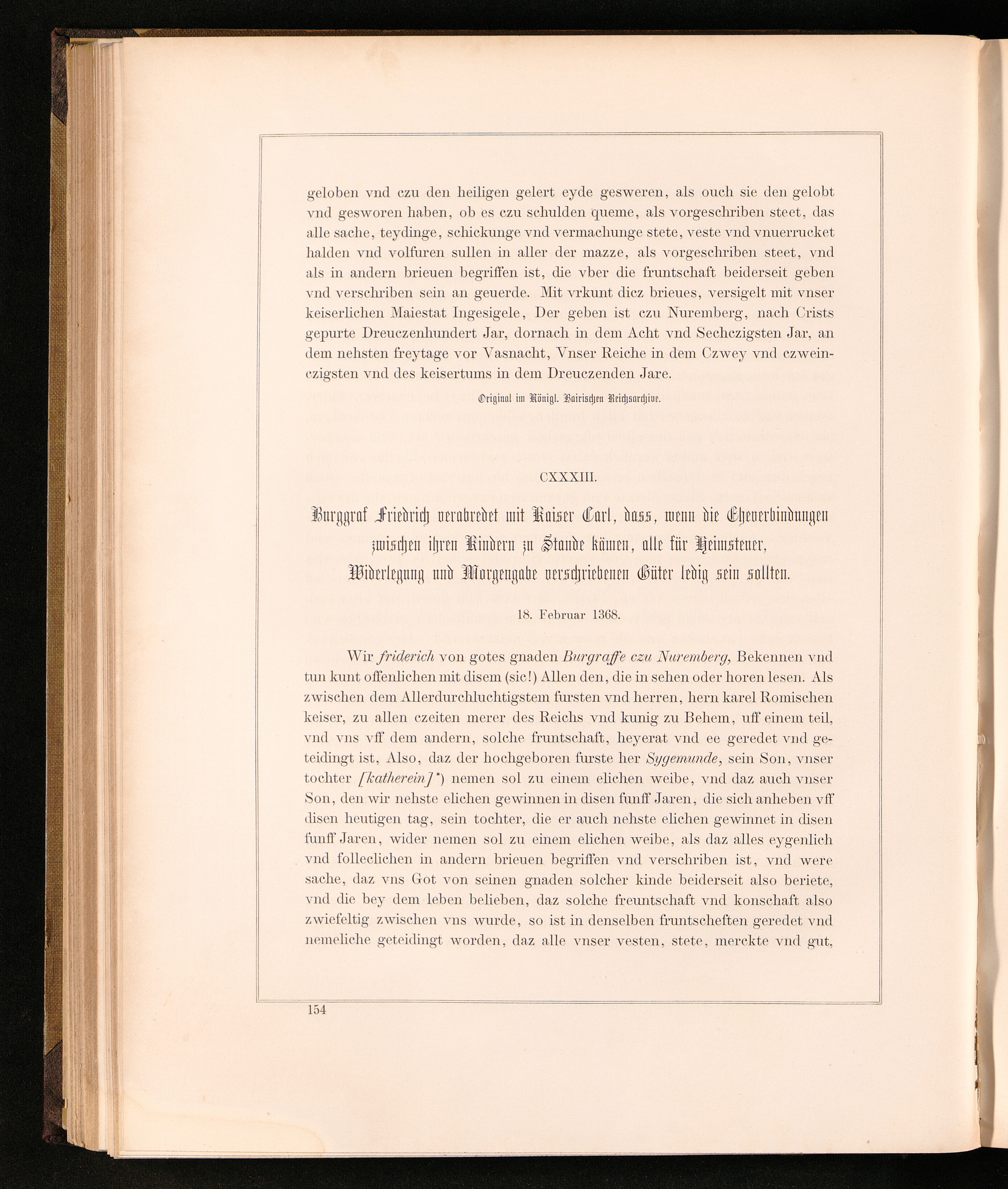 geloben vnd czu den heiligen gelert eyde gesweren, als ouch sie den gelobt vnd gesworen haben, ob es czu schulden queme, als vorgeschriben steet, das alle sache, teydinge, schickunge vnd vermachunge stete, veste vnd vnuerrucket halden vnd volfuren sullen in aller der mazze, als vorgeschriben steet, vnd als in andern brieuen begriffen ist, die vber die fruntschaft beiderseit geben vnd verschriben sein an geuerde. Mit vrkunt dicz brieues, versigelt mit vnser keiserlichen Maiestat Ingesigele, Der geben ist czu Nuremberg, nach Crists gepurte Dreuczenhundert Jar, dornach in dem Acht vnd Sechczigsten Jar, an dem nehsten freytage vor Vasnacht, Vnser Reiche in dem Czwey vnd czweinczigsten vnd des keisertums in dem Dreuczenden Jare.

Original im Königl. Bairischen Reichsarchive.

CXXXIII.

Burggraf Friedrich verabredet mit Kaiser Carl, dass, wenn die Eheverbindungen zwischen ihren Kindern zu Stande kämen, alle für Heimsteuer, Widerlegung und Morgengabe verschriebenen Güter ledig sein sollten.

18. Februar 1368.

Wir friderich von gotes gnaden Burgraffe czu Nuremberg, Bekennen vnd tun kunt offenlichen mit disem (sic!) Allen den, die in sehen oder horen lesen. Als zwischen dem Allerdurchluchtigstem fursten vnd herren, hern karel Romischen keiser, zu allen czeiten merer des Reichs vnd kunig zu Behem, uff einem teil, vnd vns vff dem andern, solche fruntschaft, heyerat vnd ee geredet vnd geteidingt ist, Also, daz der hochgeboren furste her Sygemunde, sein Son, vnser tochter [katherein]*) nemen sol zu einem elichen weibe, vnd daz auch vnser Son, den wir nehste elichen gewinnen in disen funff Jaren, die sich anheben vff disen heutigen tag, sein tochter, die er auch nehste elichen gewinnet in disen funff Jaren, wider nemen sol zu einem elichen weibe, als daz alles eygenlich vnd folleclichen in andern brieuen begriffen vnd verschriben ist, vnd were sache, daz vns Got von seinen gnaden solcher kinde beiderseit also beriete, vnd die bey dem leben belieben, daz solche freuntschaft vnd konschaft also zwiefeltig zwischen vns wurde, so ist in denselben fruntscheften geredet vnd nemeliche geteidingt worden, daz alle vnser vesten, stete, merckte vnd gut,

154